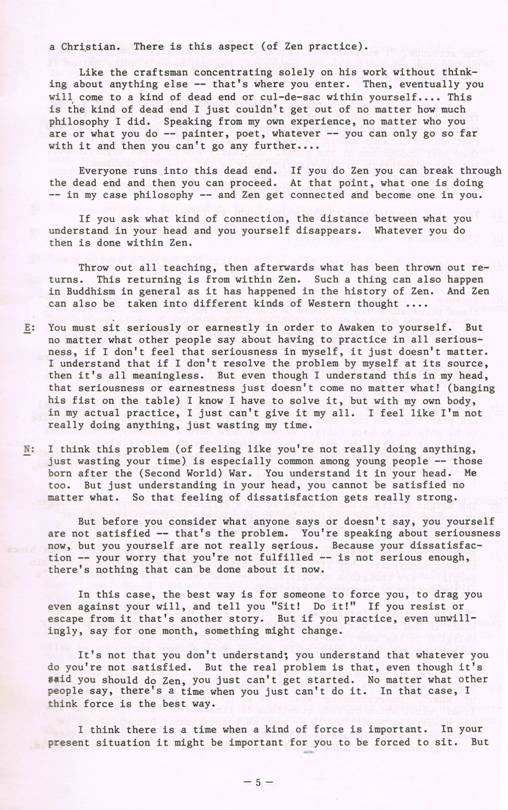 a Christian. There is this aspect (of Zen practice).

Like the craftsman concentrating solely on his work without thinking about anything else -- that's where you enter. Then, eventually you will come to a kind of dead end or cul-de-sac within yourself.... This is the kind of dead end I just couldn't get out of no matter how much philosophy I did. Speaking from my own experience, no matter who you are or what you do -- painter, poet, whatever -- you can only go so far with it and then you can't go any further....

Everyone runs into this dead end. If you do Zen you can break through the dead end and then you can proceed. At that point, what one is doing -- in my case philosophy -- and Zen get connected and become one in you.

If you ask what kind of connection, the distance between what you understand in your head and you yourself disappears. Whatever you do then is done within Zen.

Throw out all teaching, then afterwards what has been thrown out returns. This returning is from within Zen. Such a thing can also happen in Buddhism in general as it has happened in the history of Zen. And Zen can also be taken into different kinds of Western thought ....

E: You must sit seriously or earnestly in order to Awaken to yourself. But no matter what other people say about having to practice in all seriousness, if I don't feel that seriousness in myself, it just doesn't matter. I understand that if I don't resolve the problem by myself at its source, then it's all meaningless. But even though I understand this in my head, that seriousness or earnestness just doesn't come no matter what! (banging his fist on the table) I know I have to solve it, but with my own body, in my actual practice, I just can't give it my all. I feel like I'm not really doing anything, just wasting my time.

N: I think this problem (of feeling like you're not really doing anything, just wasting your time) is especially common among young people -- those born after the (Second World) War. You understand it in your head. Me too. But just understanding in your head, you cannot be satisfied no matter what. So that feeling of dissatisfaction gets really strong.

But before you consider what anyone says or doesn't say, you yourself are not satisfied -- that's the problem. You're speaking about seriousness now, but you yourself are not really serious. Because your dissatisfaction -- your worry that you're not fulfilled -- is not serious enough, there's nothing that can be done about it now.

In this case, the best way is for someone to force you, to drag you even against your will, and tell you "Sit! Do it!" If you resist or escape from it that's another story. But if you practice, even unwillingly, say for one month, something might change.

It's not that you don't understand; you understand that whatever you do you're not satisfied. But the real problem is that, even though it's said you should do Zen, you just can't get started. No matter what other people say, there's a time when you just can't do it. In that case, I think force is the best way.

I think there is a time when a kind of force is important. In your present situation it might be important for you to be forced to sit. But

— 5 —